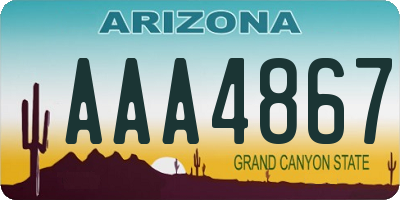 ARIZONA

AAA4867

GRAND CANYON STATE